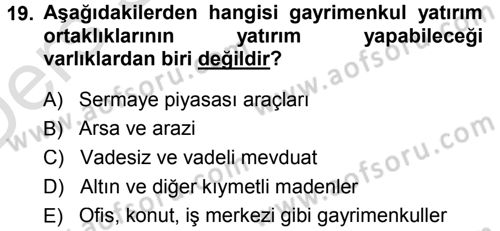 19. Aşağıdakilerden hangisi gayrimenkul yatırım ortaklıklarının yatırım yapabileceği varlıklardan biri değildir?

A) Sermaye piyasası araçları
B) Arsa ve arazi
C) Vadesiz ve vadeli mevduat
D) Altın ve diğer kıymetli madenler
E) Ofis, konut, iş merkezi gibi gayrimenkuller

www.aofsoru.com
www.aofsoru.com
www.aofsoru.com